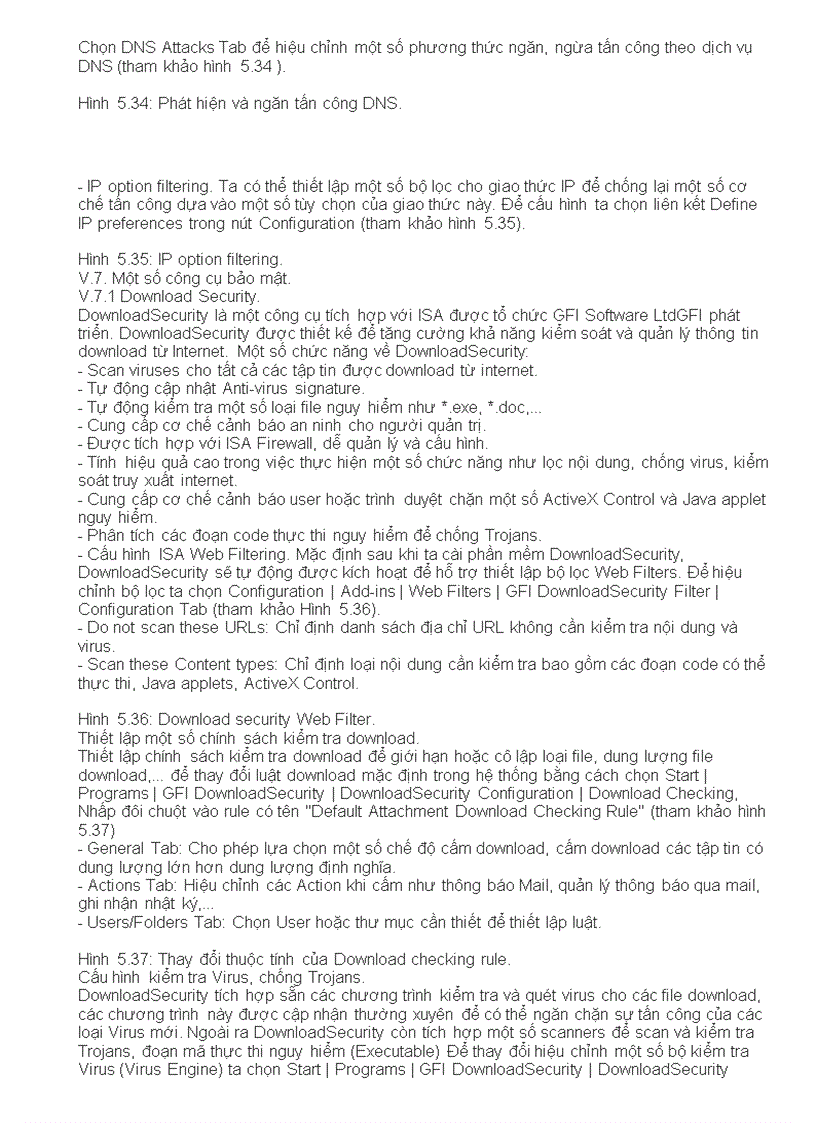 Chọn DNS Attacks Tab để hiệu chỉnh một số phương thức ngăn, ngừa tấn công theo dịch vụ DNS (tham khảo hình 5.34 ).

Hình 5.34: Phát hiện và ngăn tấn công DNS.

- IP option filtering. Ta có thể thiết lập một số bộ lọc cho giao thức IP để chống lại một số cơ chế tấn công dựa vào một số tùy chọn của giao thức này. Để cấu hình ta chọn liên kết Define IP preferences trong nút Configuration (tham khảo hình 5.35).

Hình 5.35: IP option filtering.
V.7. Một số công cụ bảo mật.
V.7.1 Download Security.
DownloadSecurity là một công cụ tích hợp với ISA được tổ chức GFI Software LtdGFI phát triển. DownloadSecurity được thiết kế để tăng cường khả năng kiểm soát và quản lý thông tin download từ Internet. Một số chức năng về DownloadSecurity:
- Scan viruses cho tất cả các tập tin được download từ internet.
- Tự động cập nhật Anti-virus signature.
- Tự động kiểm tra một số loại file nguy hiểm như *.exe, *.doc,...
- Cung cấp cơ chế cảnh báo an ninh cho người quản trị.
- Được tích hợp với ISA Firewall, dễ quản lý và cấu hình.
- Tính hiệu quả cao trong việc thực hiện một số chức năng như lọc nội dung, chống virus, kiểm soát truy xuất internet.
- Cung cấp cơ chế cảnh báo user hoặc trình duyệt chặn một số ActiveX Control và Java applet nguy hiểm.
- Phân tích các đoạn code thực thi nguy hiểm để chống Trojans.
- Cấu hình ISA Web Filtering. Mặc định sau khi ta cài phần mềm DownloadSecurity, DownloadSecurity sẽ tự động được kích hoạt để hỗ trợ thiết lập bộ lọc Web Filters. Để hiệu chỉnh bộ lọc ta chọn Configuration | Add-ins | Web Filters | GFI DownloadSecurity Filter | Configuration Tab (tham khảo Hình 5.36).
- Do not scan these URLs: Chỉ định danh sách địa chỉ URL không cần kiểm tra nội dung và virus.
- Scan these Content types: Chỉ định loại nội dung cần kiểm tra bao gồm các đoạn code có thể thực thi, Java applets, ActiveX Control.

Hình 5.36: Download security Web Filter.
Thiết lập một số chính sách kiểm tra download.
Thiết lập chính sách kiểm tra download để giới hạn hoặc cô lập loại file, dung lượng file download,... để thay đổi luật download mặc định trong hệ thống bằng cách chọn Start | Programs | GFI DownloadSecurity | DownloadSecurity Configuration | Download Checking, Nhấp đôi chuột vào rule có tên "Default Attachment Download Checking Rule" (tham khảo hình 5.37)
- General Tab: Cho phép lựa chọn một số chế độ cấm download, cấm download các tập tin có dung lượng lớn hơn dung lượng định nghĩa.
- Actions Tab: Hiệu chỉnh các Action khi cấm như thông báo Mail, quản lý thông báo qua mail, ghi nhận nhật ký,...
- Users/Folders Tab: Chọn User hoặc thư mục cần thiết để thiết lập luật.

Hình 5.37: Thay đổi thuộc tính của Download checking rule.
Cấu hình kiểm tra Virus, chống Trojans.
DownloadSecurity tích hợp sẵn các chương trình kiểm tra và quét virus cho các file download, các chương trình này được cập nhận thường xuyên để có thể ngăn chặn sự tấn công của các loại Virus mới. Ngoài ra DownloadSecurity còn tích hợp một số scanners để scan và kiểm tra Trojans, đoạn mã thực thi nguy hiểm (Executable) Để thay đổi hiệu chỉnh một số bộ kiểm tra Virus (Virus Engine) ta chọn Start | Programs | GFI DownloadSecurity | DownloadSecurity